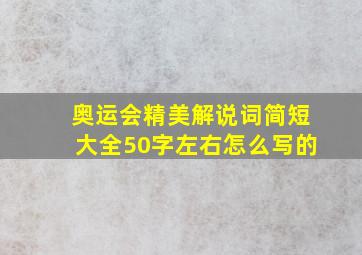 奥运会精美解说词简短大全50字左右怎么写的